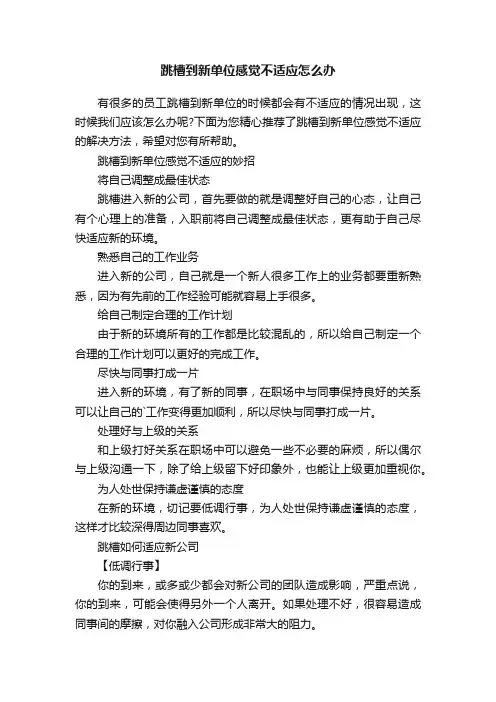 跳槽到新单位感觉不适应怎么办

有很多的员工跳槽到新单位的时候都会有不适应的情况出现，这时候我们应该怎么办呢?下面为您精心推荐了跳槽到新单位感觉不适应的解决方法，希望对您有所帮助。

跳槽到新单位感觉不适应的妙招

将自己调整成最佳状态

跳槽进入新的公司，首先要做的就是调整好自己的心态，让自己有个心理上的准备，入职前将自己调整成最佳状态，更有助于自己尽快适应新的环境。

熟悉自己的工作业务

进入新的公司，自己就是一个新人很多工作上的业务都要重新熟悉，因为有先前的工作经验可能就容易上手很多。

给自己制定合理的工作计划

由于新的环境所有的工作都是比较混乱的，所以给自己制定一个合理的工作计划可以更好的完成工作。

尽快与同事打成一片

进入新的环境，有了新的同事，在职场中与同事保持良好的关系可以让自己的`工作变得更加顺利，所以尽快与同事打成一片。

处理好与上级的关系

和上级打好关系在职场中可以避免一些不必要的麻烦，所以偶尔与上级沟通一下，除了给上级留下好印象外，也能让上级更加重视你。

为人处世保持谦虚谨慎的态度

在新的环境，切记要低调行事，为人处世保持谦虚谨慎的态度，这样才比较深得周边同事喜欢。

跳槽如何适应新公司

【低调行事】

你的到来，或多或少都会对新公司的团队造成影响，严重点说，你的到来，可能会使得另外一个人离开。如果处理不好，很容易造成同事间的摩擦，对你融入公司形成非常大的阻力。